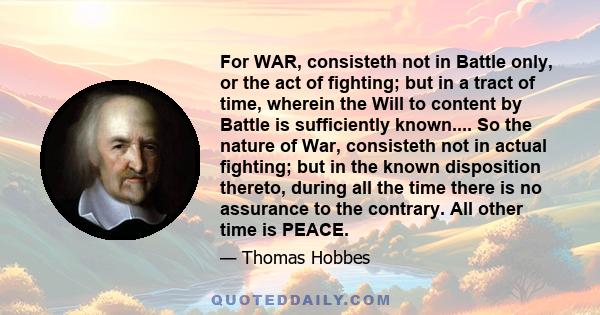 For WAR, consisteth not in Battle only, or the act of fighting; but in a tract of time, wherein the Will to content by Battle is sufficiently known.... So the nature of War, consisteth not in actual fighting; but in the known disposition thereto, during all the time there is no assurance to the contrary. All other time is PEACE.

— Thomas Hobbes

QUOTEDDAILY.COM